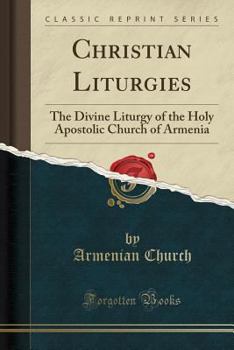 CLASSIC REPRINT SERIES

CHRISTIAN LITURGIES

The Divine Liturgy of the Holy Apostolic Church of Armenia

by
Armenian Church

Forgotten Books